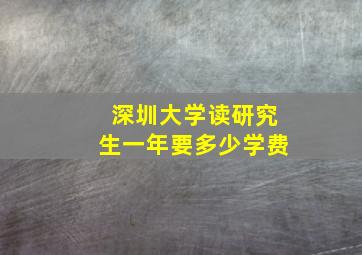 深圳大学读研究生一年要多少学费